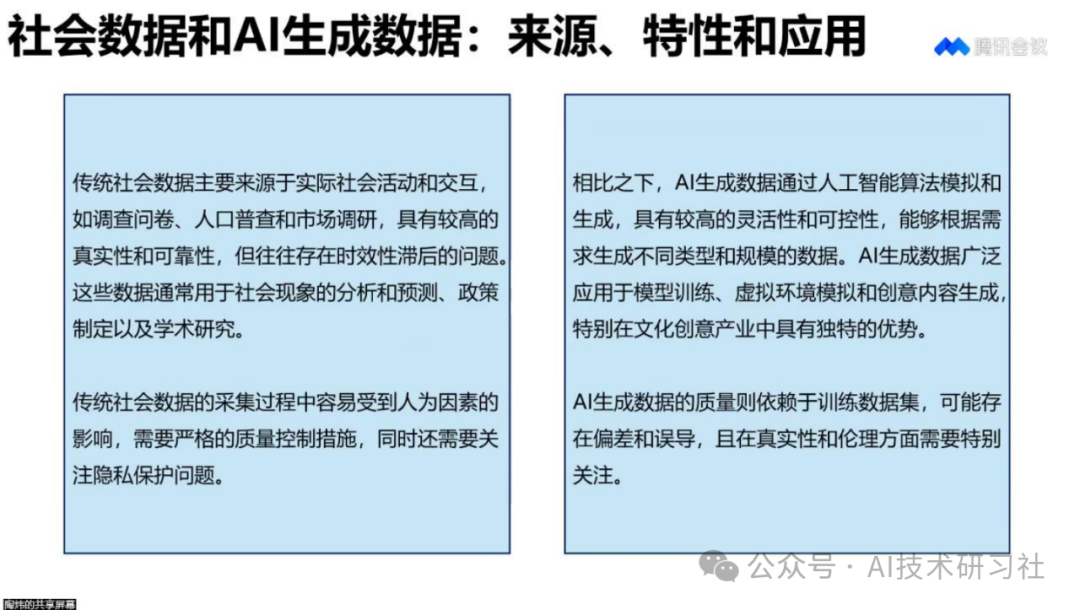 社会数据和AI生成数据：来源、特性和应用

腾讯会议

传统社会数据主要来源于实际社会活动和交互，如调查问卷、人口普查和市场调研，具有较高的真实性和可靠性，但往往存在时效性滞后的问题。这些数据通常用于社会现象的分析和预测、政策制定以及学术研究。

传统社会数据的采集过程中容易受到人为因素的影响，需要严格的质量控制措施，同时还需要关注隐私保护问题。

相比之下，AI生成数据通过人工智能算法模拟和生成，具有较高的灵活性和可控性，能够根据需求生成不同类型和规模的数据。AI生成数据广泛应用于模型训练、虚拟环境模拟和创意内容生成，特别在文化创意产业中具有独特的优势。

AI生成数据的质量则依赖于训练数据集，可能存在偏差和误导，且在真实性和伦理方面需要特别关注。

公众号 · AI技术研习社

陶炜的共享屏幕